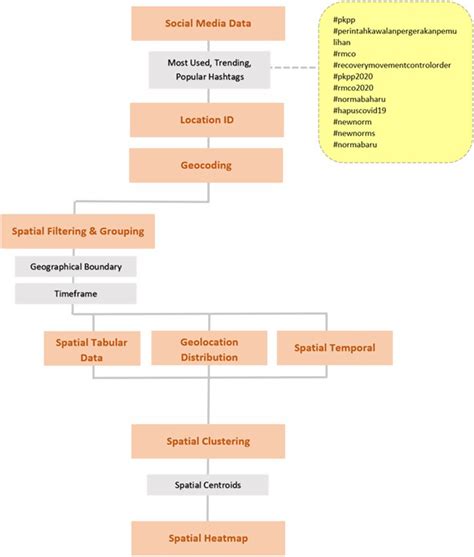 Social Media Data

Most Used, Trending, Popular Hashtags

#pkpp
#perintahkawalanpergerakanpemulihan
#rmco
#recoverymovementcontrolorder
#pkpp2020
#rmco2020
#normabaharu
#hapuscovid19
#newnorm
#newnorms
#normabaru

Location ID

Geocoding

Spatial Filtering & Grouping

Geographical Boundary

Timeframe

Spatial Tabular Data

Geolocation Distribution

Spatial Temporal

Spatial Clustering

Spatial Centroids

Spatial Heatmap